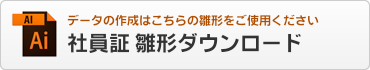 AI
Ai
データの作成はこちらの雛形をご使用ください
社員証 雛形ダウンロード